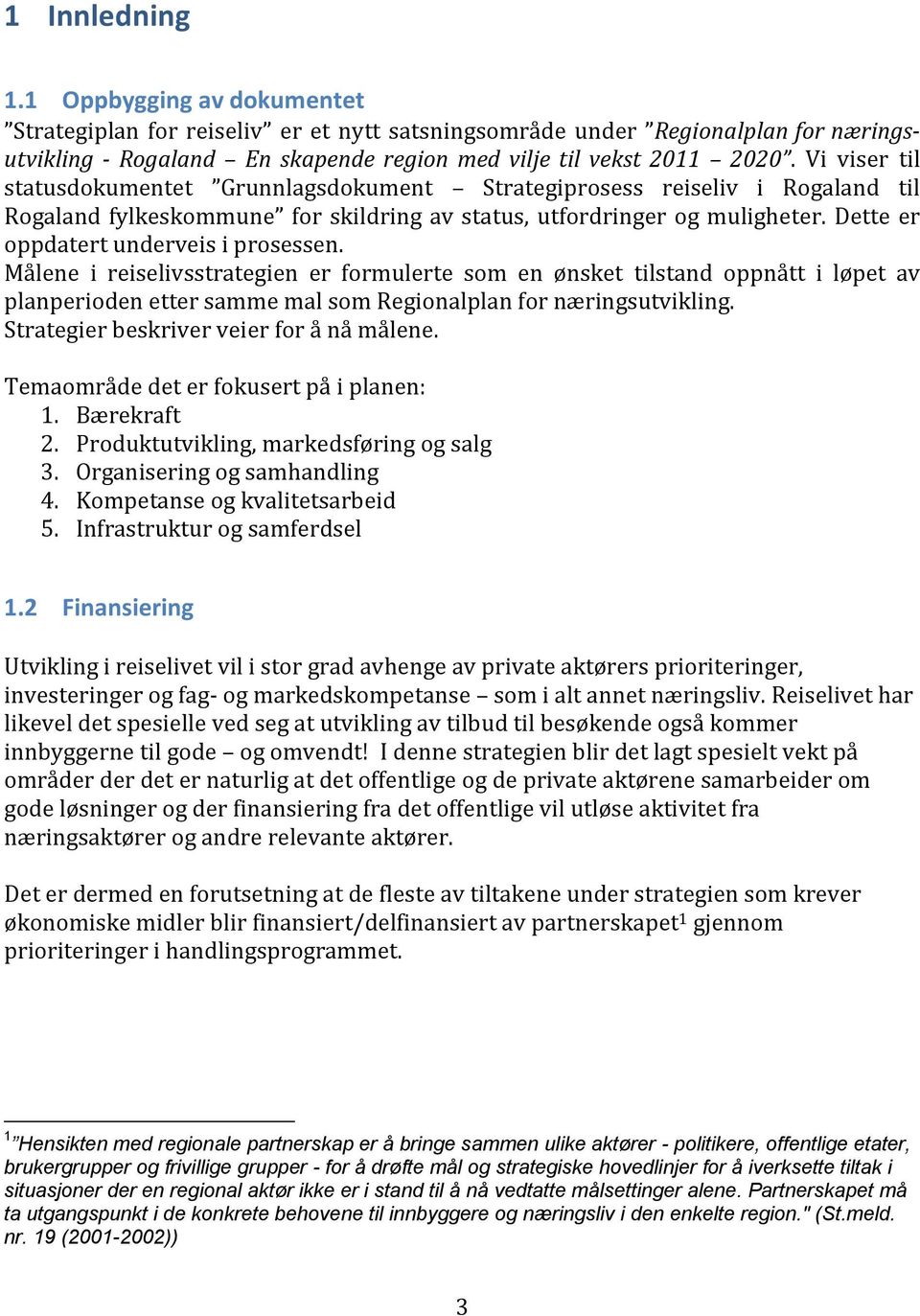 1 Innledning

1.1 Oppbygging av dokumentet
”Strategiplan for reiseliv” er et nytt satsningsområde under ”Regionalplan for næringsutvikling - Rogaland – En skapende region med vilje til vekst 2011 – 2020”. Vi viser til statusdokumentet ”Grunnlagsdokument – Strategiprosess reiseliv i Rogaland til Rogaland fylkeskommune” for skildring av status, utfordringer og muligheter. Dette er oppdatert underveis i prosessen.
Målene i reiselivsstrategien er formulerte som en ønsket tilstand oppnått i løpet av planperioden etter samme mal som Regionalplan for næringsutvikling.
Strategier beskriver veier for å nå målene.

Temaområde det er fokusert på i planen:
1. Bærekraft
2. Produktutvikling, markedsføring og salg
3. Organisering og samhandling
4. Kompetanse og kvalitetsarbeid
5. Infrastruktur og samferdsel

1.2 Finansiering

Utvikling i reiselivet vil i stor grad avhenge av private aktørers prioriteringer, investeringer og fag- og markedskompetanse – som i alt annet næringsliv. Reiselivet har likevel det spesielle ved seg at utvikling av tilbud til besøkende også kommer innbyggerne til gode – og omvendt! I denne strategien blir det lagt spesielt vekt på områder der det er naturlig at det offentlige og de private aktørene samarbeider om gode løsninger og der finansiering fra det offentlige vil utløse aktivitet fra næringsaktører og andre relevante aktører.

Det er dermed en forutsetning at de fleste av tiltakene under strategien som krever økonomiske midler blir finansiert/delfinansiert av partnerskapet$^1$ gjennom prioriteringer i handlingsprogrammet.

$^1$”Hensikten med regionale partnerskap er å bringe sammen ulike aktører - politikere, offentlige etater, brukergrupper og frivillige grupper - for å drøfte mål og strategiske hovedlinjer for å iverksette tiltak i situasjoner der en regional aktør ikke er i stand til å nå vedtatte målsettinger alene. Partnerskapet må ta utgangspunkt i de konkrete behovene til innbyggere og næringsliv i den enkelte region." (St.meld. nr. 19 (2001-2002))

3